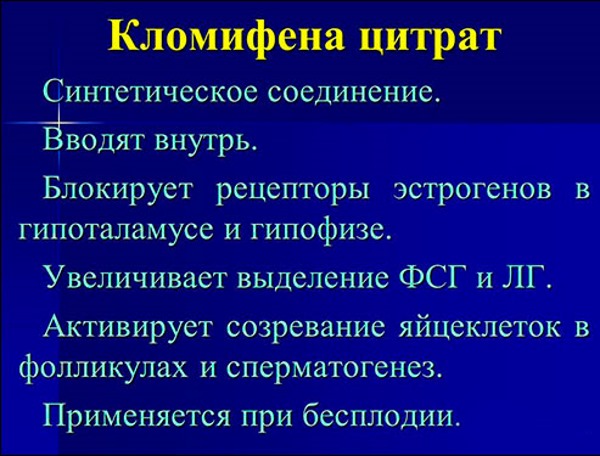 Кломифена цитрат

Синтетическое соединение.

Вводят внутрь.

Блокирует рецепторы эстрогенов в гипоталамусе и гипофизе.

Увеличивает выделение ФСГ и ЛГ.

Активирует созревание яйцеклеток в фолликулах и сперматогенез.

Применяется при бесплодии.